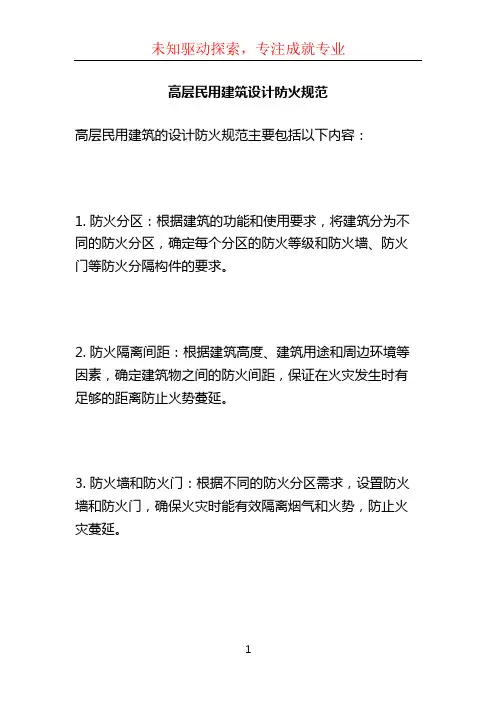 未知驱动探索，专注成就专业

高层民用建筑设计防火规范

高层民用建筑的设计防火规范主要包括以下内容：

1. 防火分区：根据建筑的功能和使用要求，将建筑分为不同的防火分区，确定每个分区的防火等级和防火墙、防火门等防火分隔构件的要求。

2. 防火隔离间距：根据建筑高度、建筑用途和周边环境等因素，确定建筑物之间的防火间距，保证在火灾发生时有足够的距离防止火势蔓延。

3. 防火墙和防火门：根据不同的防火分区需求，设置防火墙和防火门，确保火灾时能有效隔离烟气和火势，防止火灾蔓延。

1